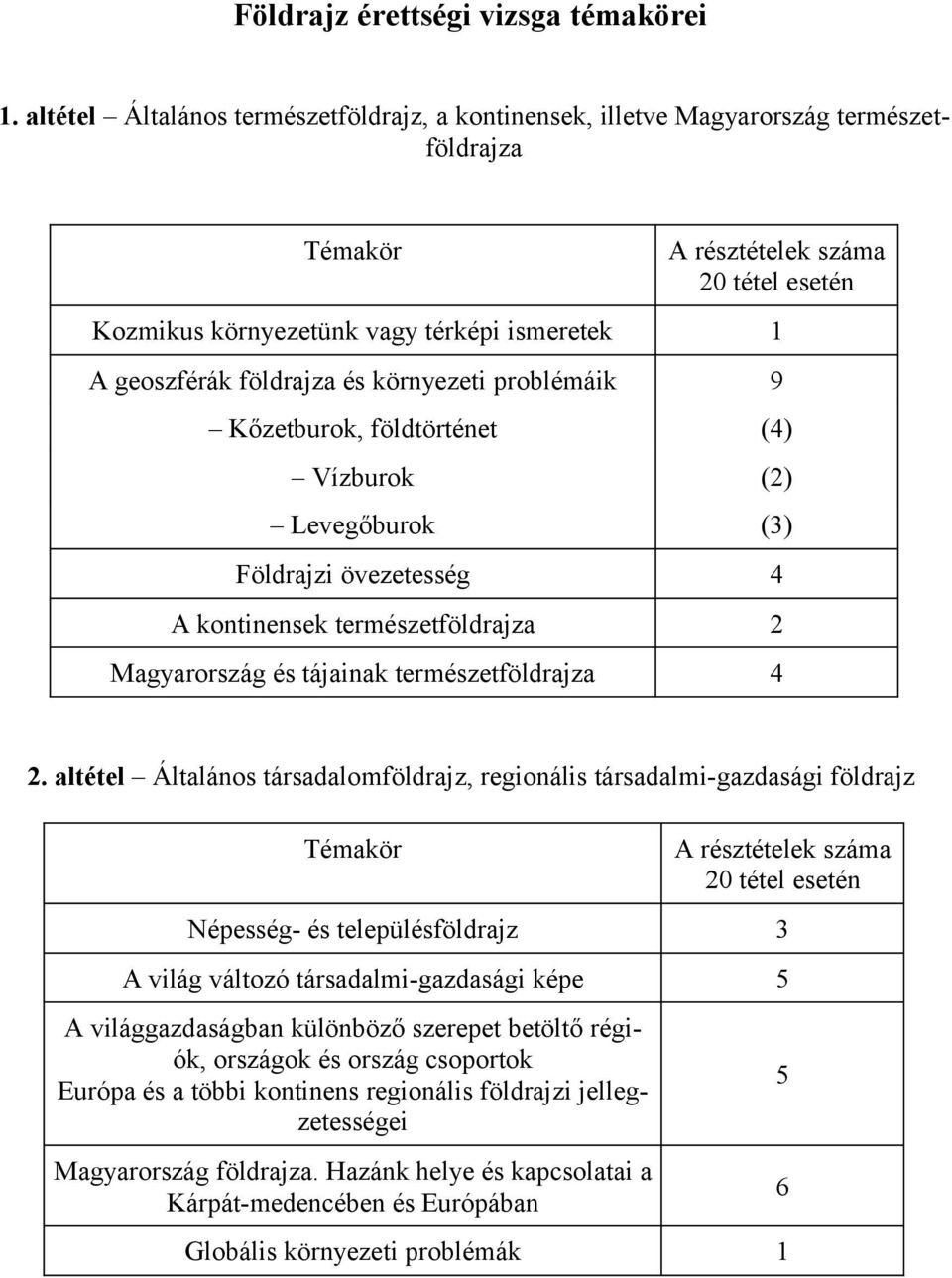 Földrajz érettségi vizsga témakörei

1. altétel – Általános természetföldrajz, a kontinensek, illetve Magyarország természetföldrajza

| Témakör | A résztételek száma 20 tétel esetén |
|---|---|
| Kozmikus környezetünk vagy térképi ismeretek | 1 |
| A geoszférák földrajza és környezeti problémáik | 9 |
| – Kőzetburok, földtörténet | (4) |
| – Vízburok | (2) |
| – Levegőburok | (3) |
| Földrajzi övezetesség | 4 |
| A kontinensek természetföldrajza | 2 |
| Magyarország és tájainak természetföldrajza | 4 |

2. altétel – Általános társadalomföldrajz, regionális társadalmi-gazdasági földrajz

| Témakör | A résztételek száma 20 tétel esetén |
|---|---|
| Népesség- és településföldrajz | 3 |
| A világ változó társadalmi-gazdasági képe | 5 |
| A világgazdaságban különböző szerepet betöltő régiók, országok és ország csoportok Európa és a többi kontinens regionális földrajzi jellegzetességei | 5 |
| Magyarország földrajza. Hazánk helye és kapcsolatai a Kárpát-medencében és Európában | 6 |
| Globális környezeti problémák | 1 |